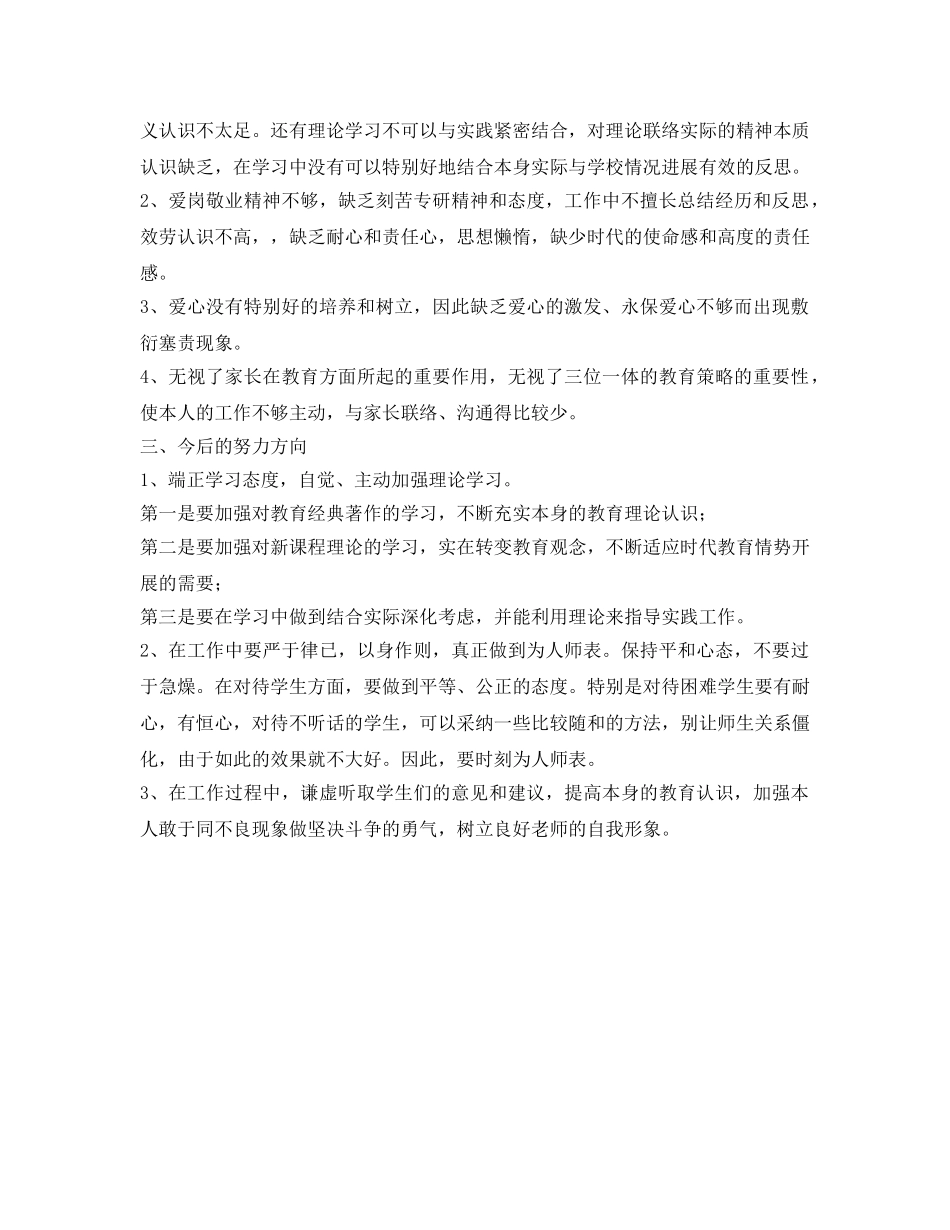 义认识不太足。还有理论学习不可以与实践紧密结合，对理论联络实际的精神本质认识缺乏，在学习中没有可以特别好地结合本身实际与学校情况进展有效的反思。

2、爱岗敬业精神不够，缺乏刻苦专研精神和态度，工作中不擅长总结经历和反思，效劳认识不高，，缺乏耐心和责任心，思想懒惰，缺少时代的使命感和高度的责任感。

3、爱心没有特别好的培养和树立，因此缺乏爱心的激发、永保爱心不够而出现敷衍塞责现象。

4、无视了家长在教育方面所起的重要作用，无视了三位一体的教育策略的重要性，使本人的工作不够主动，与家长联络、沟通得比较少。

三、今后的努力方向

1、端正学习态度，自觉、主动加强理论学习。

第一是要加强对教育经典著作的学习，不断充实本身的教育理论认识；

第二是要加强对新课程理论的学习，实在转变教育观念，不断适应时代教育情势开展的需要；

第三是要在学习中做到结合实际深化考虑，并能利用理论来指导实践工作。

2、在工作中要严于律已，以身作则，真正做到为人师表。保持平和心态，不要过于急燥。在对待学生方面，要做到平等、公正的态度。特别是对待困难学生要有耐心，有恒心，对待不听话的学生，可以采纳一些比较随和的方法，别让师生关系僵化，由于如此的效果就不大好。因此，要时刻为人师表。

3、在工作过程中，谦虚听取学生们的意见和建议，提高本身的教育认识，加强本人敢于同不良现象做坚决斗争的勇气，树立良好老师的自我形象。